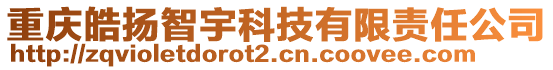 重庆皓扬智宇科技有限责任公司
http://zqvioletdorot2.cn.coovee.com